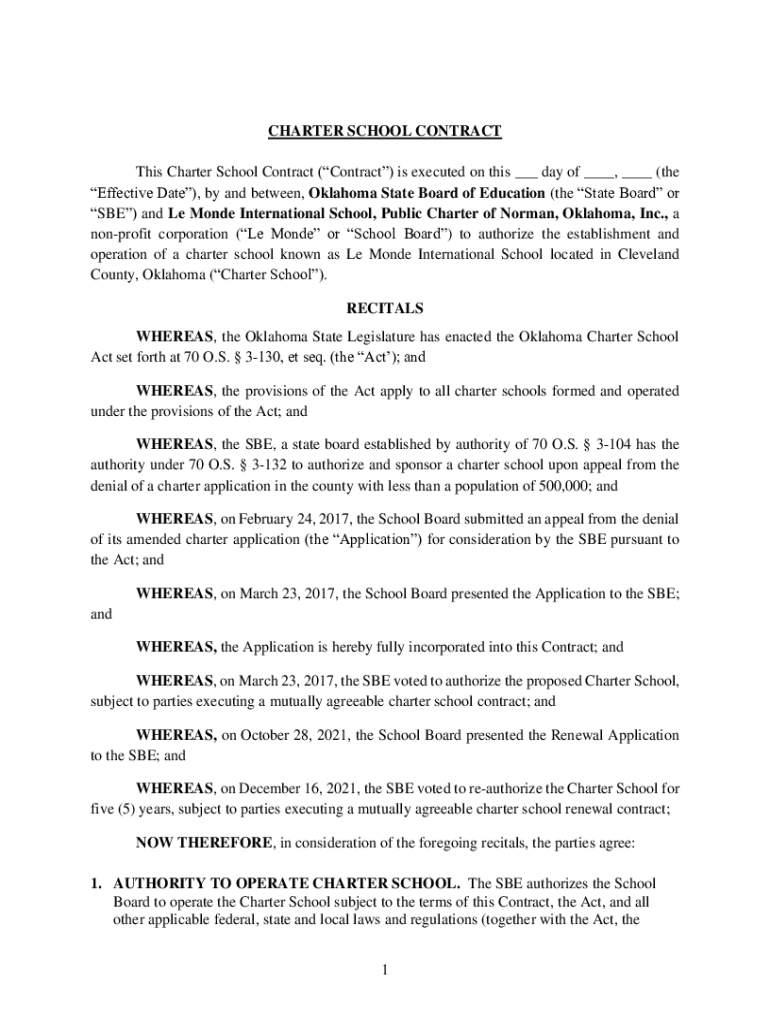 CHARTER SCHOOL CONTRACT

This Charter School Contract ("Contract") is executed on this ___ day of ____, ____ (the "Effective Date"), by and between, Oklahoma State Board of Education (the "State Board" or "SBE") and Le Monde International School, Public Charter of Norman, Oklahoma, Inc., a non-profit corporation ("Le Monde" or "School Board") to authorize the establishment and operation of a charter school known as Le Monde International School located in Cleveland County, Oklahoma ("Charter School").

RECITALS

WHEREAS, the Oklahoma State Legislature has enacted the Oklahoma Charter School Act set forth at 70 O.S. § 3-130, et seq. (the "Act'); and

WHEREAS, the provisions of the Act apply to all charter schools formed and operated under the provisions of the Act; and

WHEREAS, the SBE, a state board established by authority of 70 O.S. § 3-104 has the authority under 70 O.S. § 3-132 to authorize and sponsor a charter school upon appeal from the denial of a charter application in the county with less than a population of 500,000; and

WHEREAS, on February 24, 2017, the School Board submitted an appeal from the denial of its amended charter application (the "Application") for consideration by the SBE pursuant to the Act; and

WHEREAS, on March 23, 2017, the School Board presented the Application to the SBE; and

WHEREAS, the Application is hereby fully incorporated into this Contract; and

WHEREAS, on March 23, 2017, the SBE voted to authorize the proposed Charter School, subject to parties executing a mutually agreeable charter school contract; and

WHEREAS, on October 28, 2021, the School Board presented the Renewal Application to the SBE; and

WHEREAS, on December 16, 2021, the SBE voted to re-authorize the Charter School for five (5) years, subject to parties executing a mutually agreeable charter school renewal contract;

NOW THEREFORE, in consideration of the foregoing recitals, the parties agree:

1. AUTHORITY TO OPERATE CHARTER SCHOOL. The SBE authorizes the School Board to operate the Charter School subject to the terms of this Contract, the Act, and all other applicable federal, state and local laws and regulations (together with the Act, the

1